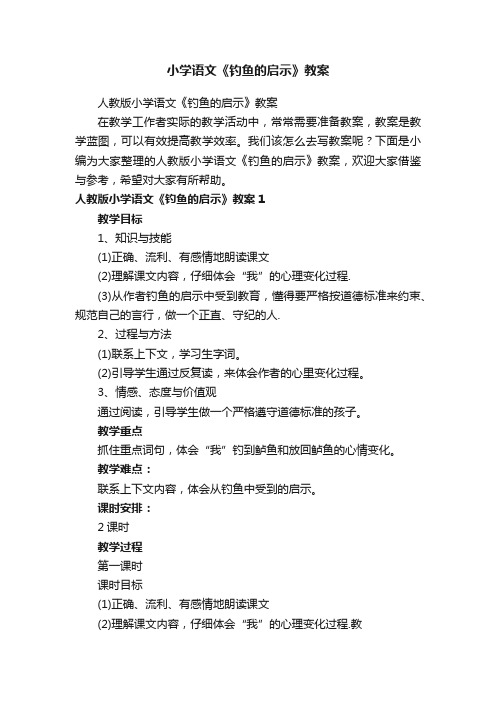 小学语文《钓鱼的启示》教案

人教版小学语文《钓鱼的启示》教案

在教学工作者实际的教学活动中，常常需要准备教案，教案是教学蓝图，可以有效提高教学效率。我们该怎么去写教案呢？下面是小编为大家整理的人教版小学语文《钓鱼的启示》教案，欢迎大家借鉴与参考，希望对大家有所帮助。

人教版小学语文《钓鱼的启示》教案 1

教学目标

1、知识与技能

(1)正确、流利、有感情地朗读课文

(2)理解课文内容，仔细体会“我”的心理变化过程.

(3)从作者钓鱼的启示中受到教育，懂得要严格按道德标准来约束、规范自己的言行，做一个正直、守纪的人.

2、过程与方法

(1)联系上下文，学习生字词。

(2)引导学生通过反复读，来体会作者的心里变化过程。

3、情感、态度与价值观

通过阅读，引导学生做一个严格遵守道德标准的孩子。

教学重点

抓住重点词句，体会“我”钓到鲈鱼和放回鲈鱼的心情变化。

教学难点：

联系上下文内容，体会从钓鱼中受到的启示。

课时安排：

2 课时

教学过程

第一课时

课时目标

(1)正确、流利、有感情地朗读课文

(2)理解课文内容，仔细体会“我”的心理变化过程.教